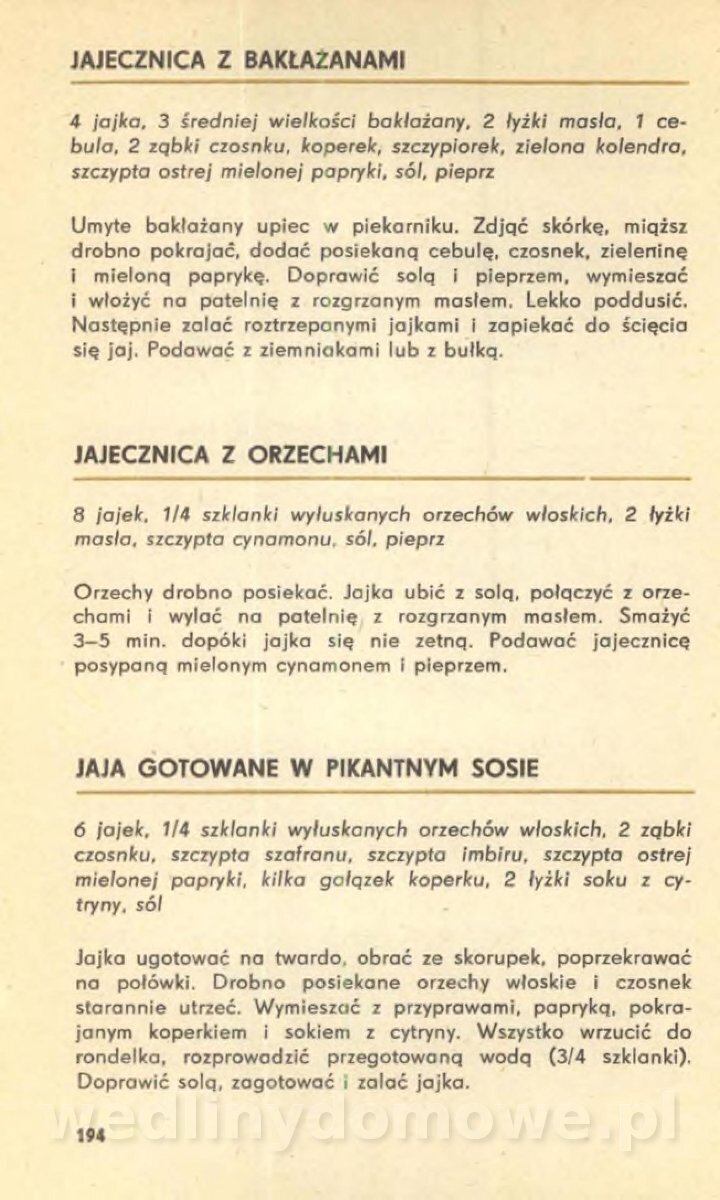 JAJECZNICA Z BAKŁAŻANAMI

4 jajka, 3 średniej wielkości bakłażany, 2 łyżki masła, 1 cebula, 2 ząbki czosnku, koperek, szczypiorek, zielona kolendra, szczypta ostrej mielonej papryki, sól, pieprz

Umyte bakłażany upiec w piekarniku. Zdjąć skórkę, miąższ drobno pokrajać, dodać posiekaną cebulę, czosnek, zieleninę i mieloną paprykę. Doprawić solą i pieprzem, wymieszać i włożyć na patelnię z rozgrzanym masłem. Lekko poddusić. Następnie zalać roztrzepanymi jajkami i zapiekać do ścięcia się jaj. Podawać z ziemniakami lub z bułką.

JAJECZNICA Z ORZECHAMI

8 jajek, 1/4 szklanki wyłuskanych orzechów włoskich, 2 łyżki masła, szczypta cynamonu, sól, pieprz

Orzechy drobno posiekać. Jajka ubić z solą, połączyć z orzechami i wylać na patelnię z rozgrzanym masłem. Smażyć 3–5 min. dopóki jajka się nie zetną. Podawać jajecznicę posypaną mielonym cynamonem i pieprzem.

JAJA GOTOWANE W PIKANTNYM SOSIE

6 jajek, 1/4 szklanki wyłuskanych orzechów włoskich, 2 ząbki czosnku, szczypta szafranu, szczypta imbiru, szczypta ostrej mielonej papryki, kilka gałązek koperku, 2 łyżki soku z cytryny, sól

Jajka ugotować na twardo, obrać ze skorupek, poprzekrawać na połówki. Drobno posiekane orzechy włoskie i czosnek starannie utrzeć. Wymieszać z przyprawami, papryką, pokrajanym koperkiem i sokiem z cytryny. Wszystko wrzucić do rondelka, rozprowadzić przegotowaną wodą (3/4 szklanki). Doprawić solą, zagotować i zalać jajka.

wedlinydomowe.pl

194